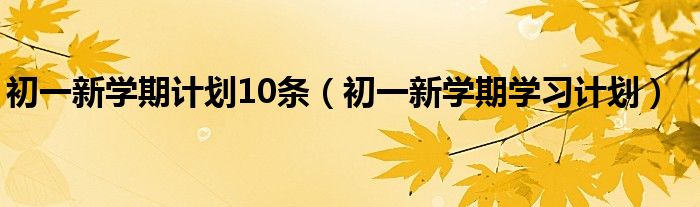 初一新学期计划10条（初一新学期学习计划）